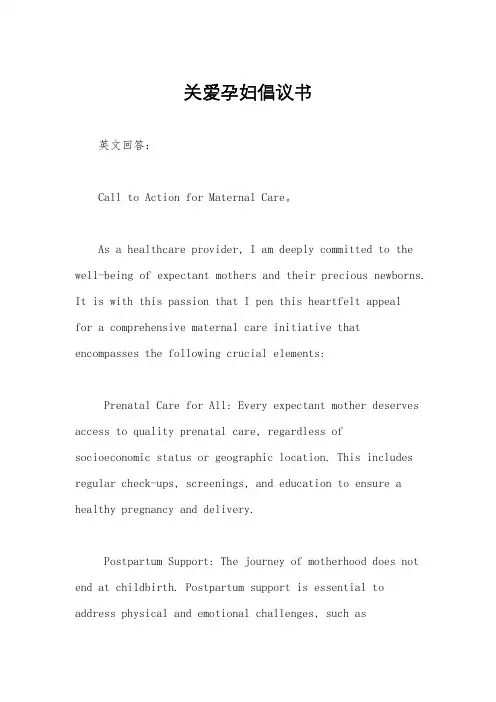 关爱孕妇倡议书

英文回答：

Call to Action for Maternal Care。

As a healthcare provider, I am deeply committed to the well-being of expectant mothers and their precious newborns. It is with this passion that I pen this heartfelt appeal for a comprehensive maternal care initiative that encompasses the following crucial elements:

Prenatal Care for All: Every expectant mother deserves access to quality prenatal care, regardless of socioeconomic status or geographic location. This includes regular check-ups, screenings, and education to ensure a healthy pregnancy and delivery.

Postpartum Support: The journey of motherhood does not end at childbirth. Postpartum support is essential to address physical and emotional challenges, such as